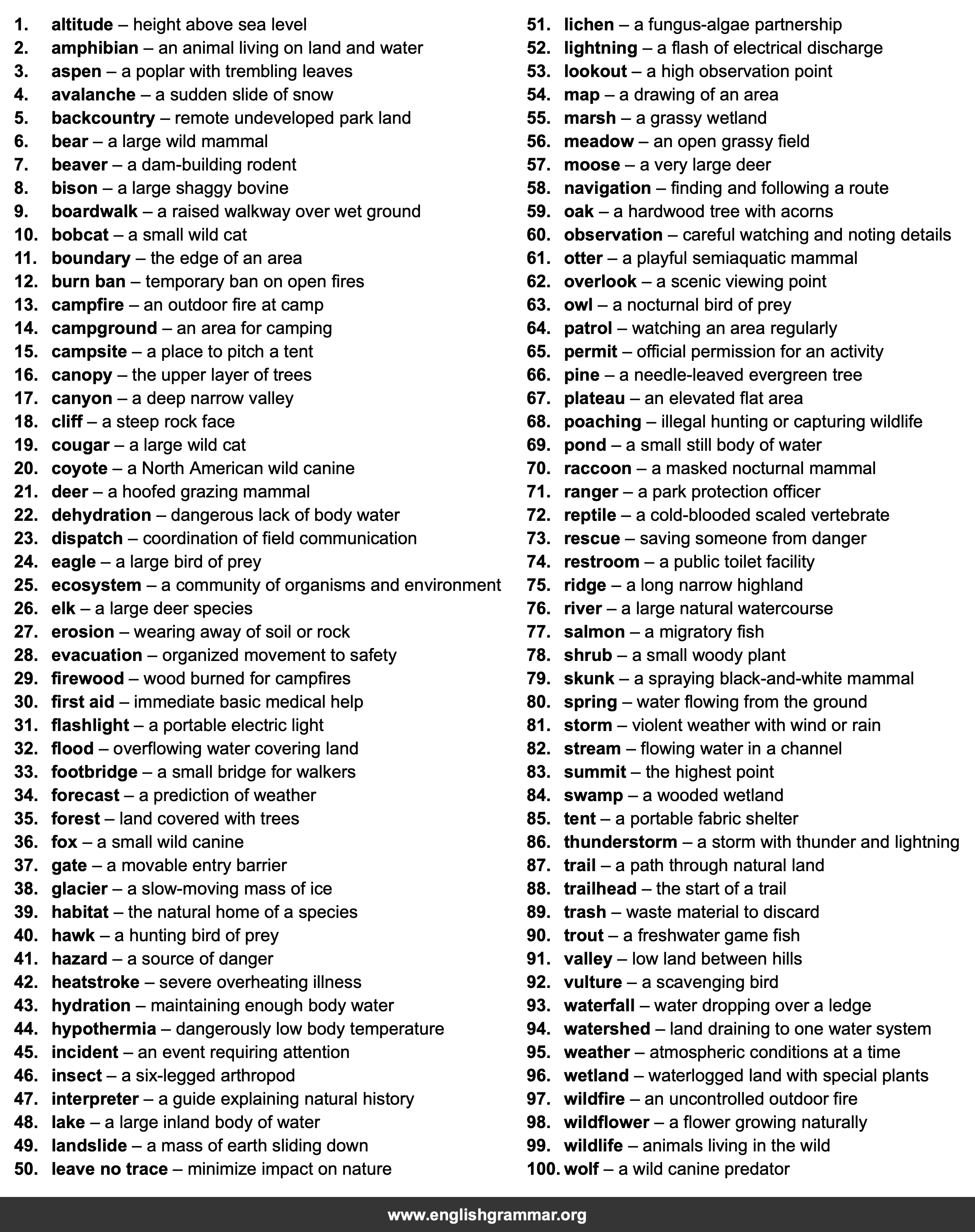 1. altitude – height above sea level
2. amphibian – an animal living on land and water
3. aspen – a poplar with trembling leaves
4. avalanche – a sudden slide of snow
5. backcountry – remote undeveloped park land
6. bear – a large wild mammal
7. beaver – a dam-building rodent
8. bison – a large shaggy bovine
9. boardwalk – a raised walkway over wet ground
10. bobcat – a small wild cat
11. boundary – the edge of an area
12. burn ban – temporary ban on open fires
13. campfire – an outdoor fire at camp
14. campground – an area for camping
15. campsite – a place to pitch a tent
16. canopy – the upper layer of trees
17. canyon – a deep narrow valley
18. cliff – a steep rock face
19. cougar – a large wild cat
20. coyote – a North American wild canine
21. deer – a hoofed grazing mammal
22. dehydration – dangerous lack of body water
23. dispatch – coordination of field communication
24. eagle – a large bird of prey
25. ecosystem – a community of organisms and environment
26. elk – a large deer species
27. erosion – wearing away of soil or rock
28. evacuation – organized movement to safety
29. firewood – wood burned for campfires
30. first aid – immediate basic medical help
31. flashlight – a portable electric light
32. flood – overflowing water covering land
33. footbridge – a small bridge for walkers
34. forecast – a prediction of weather
35. forest – land covered with trees
36. fox – a small wild canine
37. gate – a movable entry barrier
38. glacier – a slow-moving mass of ice
39. habitat – the natural home of a species
40. hawk – a hunting bird of prey
41. hazard – a source of danger
42. heatstroke – severe overheating illness
43. hydration – maintaining enough body water
44. hypothermia – dangerously low body temperature
45. incident – an event requiring attention
46. insect – a six-legged arthropod
47. interpreter – a guide explaining natural history
48. lake – a large inland body of water
49. landslide – a mass of earth sliding down
50. leave no trace – minimize impact on nature

51. lichen – a fungus-algae partnership
52. lightning – a flash of electrical discharge
53. lookout – a high observation point
54. map – a drawing of an area
55. marsh – a grassy wetland
56. meadow – an open grassy field
57. moose – a very large deer
58. navigation – finding and following a route
59. oak – a hardwood tree with acorns
60. observation – careful watching and noting details
61. otter – a playful semiaquatic mammal
62. overlook – a scenic viewing point
63. owl – a nocturnal bird of prey
64. patrol – watching an area regularly
65. permit – official permission for an activity
66. pine – a needle-leaved evergreen tree
67. plateau – an elevated flat area
68. poaching – illegal hunting or capturing wildlife
69. pond – a small still body of water
70. raccoon – a masked nocturnal mammal
71. ranger – a park protection officer
72. reptile – a cold-blooded scaled vertebrate
73. rescue – saving someone from danger
74. restroom – a public toilet facility
75. ridge – a long narrow highland
76. river – a large natural watercourse
77. salmon – a migratory fish
78. shrub – a small woody plant
79. skunk – a spraying black-and-white mammal
80. spring – water flowing from the ground
81. storm – violent weather with wind or rain
82. stream – flowing water in a channel
83. summit – the highest point
84. swamp – a wooded wetland
85. tent – a portable fabric shelter
86. thunderstorm – a storm with thunder and lightning
87. trail – a path through natural land
88. trailhead – the start of a trail
89. trash – waste material to discard
90. trout – a freshwater game fish
91. valley – low land between hills
92. vulture – a scavenging bird
93. waterfall – water dropping over a ledge
94. watershed – land draining to one water system
95. weather – atmospheric conditions at a time
96. wetland – waterlogged land with special plants
97. wildfire – an uncontrolled outdoor fire
98. wildflower – a flower growing naturally
99. wildlife – animals living in the wild
100. wolf – a wild canine predator

www.englishgrammar.org